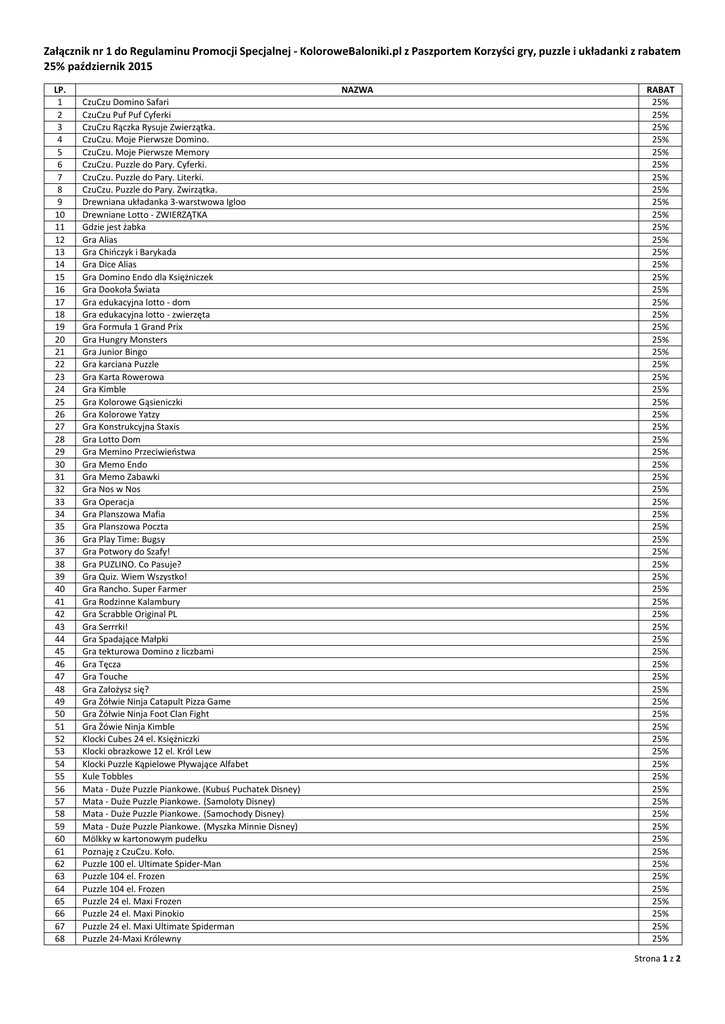 Załącznik nr 1 do Regulaminu Promocji Specjalnej - KoloroweBaloniki.pl z Paszportem Korzyści gry, puzzle i układanki z rabatem 25% październik 2015

| LP. | NAZWA | RABAT |
|---|---|---|
| 1 | CzuCzu Domino Safari | 25% |
| 2 | CzuCzu Puf Puf Cyferki | 25% |
| 3 | CzuCzu Rączka Rysuje Zwierzątka. | 25% |
| 4 | CzuCzu. Moje Pierwsze Domino. | 25% |
| 5 | CzuCzu. Moje Pierwsze Memory | 25% |
| 6 | CzuCzu. Puzzle do Pary. Cyferki. | 25% |
| 7 | CzuCzu. Puzzle do Pary. Literki. | 25% |
| 8 | CzuCzu. Puzzle do Pary. Zwirzątka. | 25% |
| 9 | Drewniana układanka 3-warstwowa Igloo | 25% |
| 10 | Drewniane Lotto - ZWIERZĄTKA | 25% |
| 11 | Gdzie jest żabka | 25% |
| 12 | Gra Alias | 25% |
| 13 | Gra Chińczyk i Barykada | 25% |
| 14 | Gra Dice Alias | 25% |
| 15 | Gra Domino Endo dla Księżniczek | 25% |
| 16 | Gra Dookoła Świata | 25% |
| 17 | Gra edukacyjna lotto - dom | 25% |
| 18 | Gra edukacyjna lotto - zwierzęta | 25% |
| 19 | Gra Formuła 1 Grand Prix | 25% |
| 20 | Gra Hungry Monsters | 25% |
| 21 | Gra Junior Bingo | 25% |
| 22 | Gra karciana Puzzle | 25% |
| 23 | Gra Karta Rowerowa | 25% |
| 24 | Gra Kimble | 25% |
| 25 | Gra Kolorowe Gąsieniczki | 25% |
| 26 | Gra Kolorowe Yatzy | 25% |
| 27 | Gra Konstrukcyjna Staxis | 25% |
| 28 | Gra Lotto Dom | 25% |
| 29 | Gra Memino Przeciwieństwa | 25% |
| 30 | Gra Memo Endo | 25% |
| 31 | Gra Memo Zabawki | 25% |
| 32 | Gra Nos w Nos | 25% |
| 33 | Gra Operacja | 25% |
| 34 | Gra Planszowa Mafia | 25% |
| 35 | Gra Planszowa Poczta | 25% |
| 36 | Gra Play Time: Bugsy | 25% |
| 37 | Gra Potwory do Szafy! | 25% |
| 38 | Gra PUZLINO. Co Pasuje? | 25% |
| 39 | Gra Quiz. Wiem Wszystko! | 25% |
| 40 | Gra Rancho. Super Farmer | 25% |
| 41 | Gra Rodzinne Kalambury | 25% |
| 42 | Gra Scrabble Original PL | 25% |
| 43 | Gra Serrrki! | 25% |
| 44 | Gra Spadające Małpki | 25% |
| 45 | Gra tekturowa Domino z liczbami | 25% |
| 46 | Gra Tęcza | 25% |
| 47 | Gra Touche | 25% |
| 48 | Gra Założysz się? | 25% |
| 49 | Gra Żółwie Ninja Catapult Pizza Game | 25% |
| 50 | Gra Żółwie Ninja Foot Clan Fight | 25% |
| 51 | Gra Żówie Ninja Kimble | 25% |
| 52 | Klocki Cubes 24 el. Księżniczki | 25% |
| 53 | Klocki obrazkowe 12 el. Król Lew | 25% |
| 54 | Klocki Puzzle Kąpielowe Pływające Alfabet | 25% |
| 55 | Kule Tobbles | 25% |
| 56 | Mata - Duże Puzzle Piankowe. (Kubuś Puchatek Disney) | 25% |
| 57 | Mata - Duże Puzzle Piankowe. (Samoloty Disney) | 25% |
| 58 | Mata - Duże Puzzle Piankowe. (Samochody Disney) | 25% |
| 59 | Mata - Duże Puzzle Piankowe. (Myszka Minnie Disney) | 25% |
| 60 | Mölkky w kartonowym pudełku | 25% |
| 61 | Poznaję z CzuCzu. Koło. | 25% |
| 62 | Puzzle 100 el. Ultimate Spider-Man | 25% |
| 63 | Puzzle 104 el. Frozen | 25% |
| 64 | Puzzle 104 el. Frozen | 25% |
| 65 | Puzzle 24 el. Maxi Frozen | 25% |
| 66 | Puzzle 24 el. Maxi Pinokio | 25% |
| 67 | Puzzle 24 el. Maxi Ultimate Spiderman | 25% |
| 68 | Puzzle 24-Maxi Królewny | 25% |

Strona 1 z 2